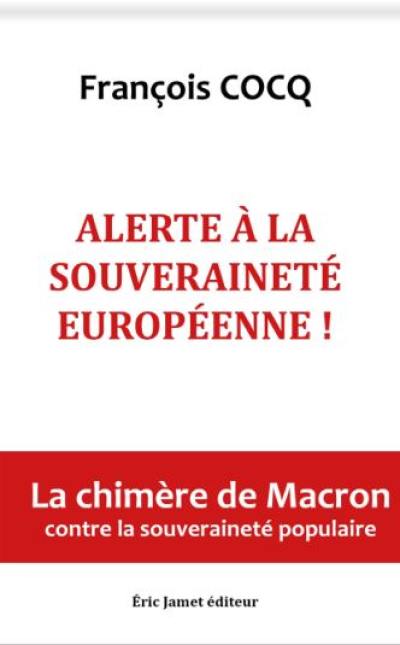 François COCQ

ALERTE À LA SOUVERAINETÉ EUROPÉENNE !

La chimère de Macron
contre la souveraineté populaire

Éric Jamet éditeur